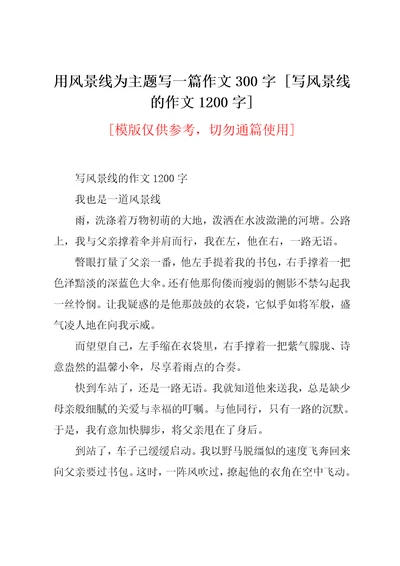 用风景线为主题写一篇作文 300 字 [写风景线的作文 1200 字]

[模版仅供参考，切勿通篇使用]

写风景线的作文 1200 字

我也是一道风景线

雨，洗涤着万物初萌的大地，泼洒在水波潋滟的河塘。公路上，我与父亲撑着伞并肩而行，我在左，他在右，一路无语。

瞥眼打量了父亲一番，他左手提着我的书包，右手撑着一把色泽黯淡的深蓝色大伞。还有他那佝偻而瘦弱的侧影不禁勾起我一丝怜悯。让我疑惑的是他那鼓鼓的衣袋，它似乎如将军般，盛气凌人地在向我示威。

而望望自己，左手缩在衣袋里，右手撑着一把紫气朦胧、诗意盎然的温馨小伞，尽享着雨点的合奏。

快到车站了，还是一路无语。我就知道他来送我，总是缺少母亲般细腻的关爱与幸福的叮嘱。与他同行，只有一路的沉默。于是，我有意加快脚步，将父亲甩在了身后。

到站了，车子已缓缓启动。我以野马脱缰似的速度飞奔回来向父亲要过书包。这时，一阵风吹过，撩起他的衣角在空中飞动。